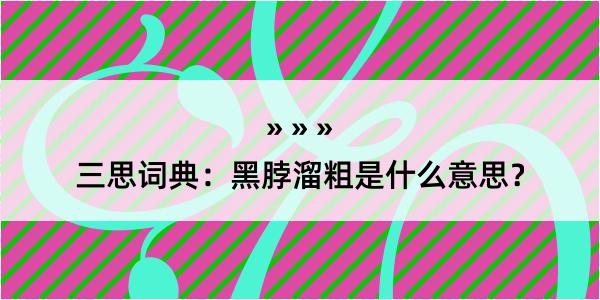 » » »

三思词典：黑脖溜粗是什么意思？